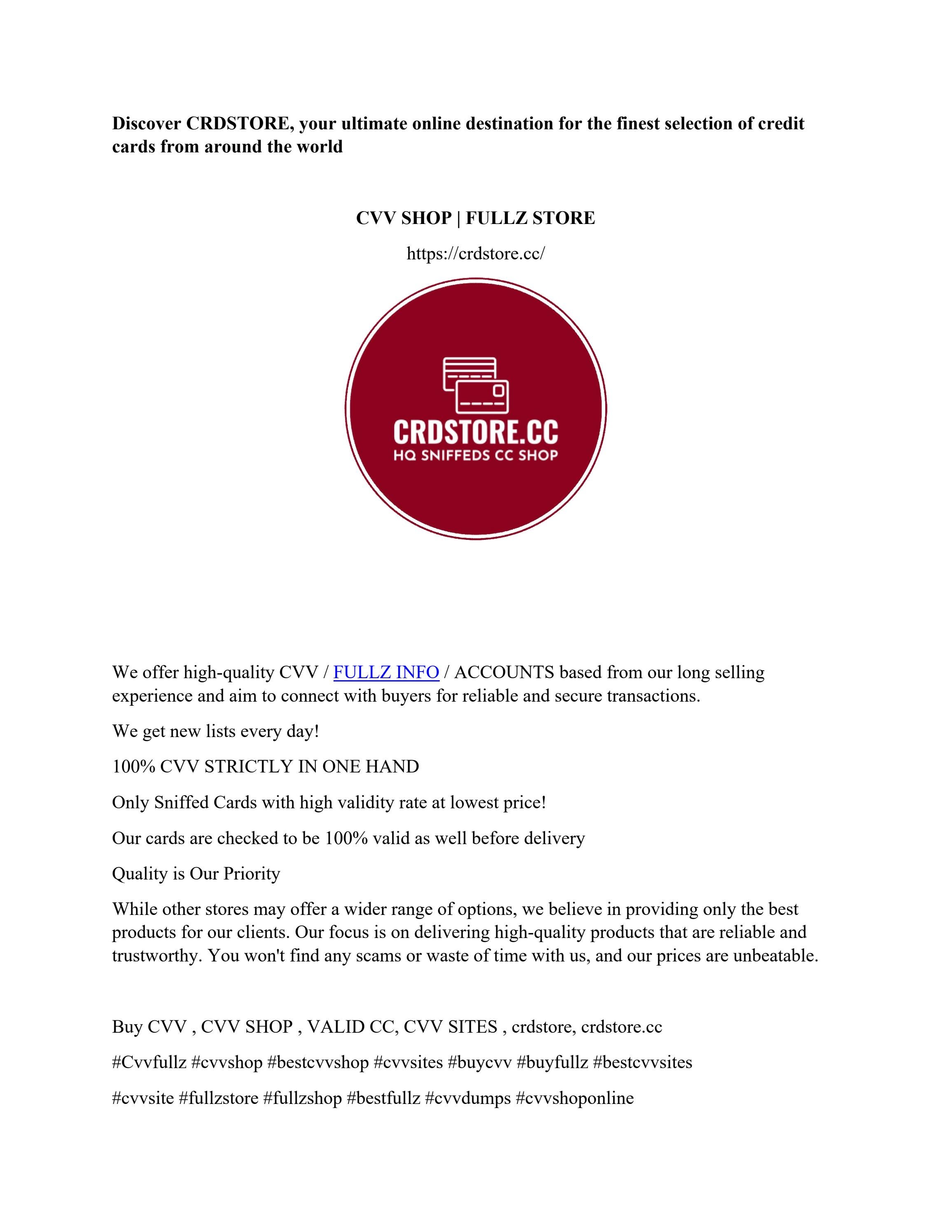 **Discover CRDSTORE, your ultimate online destination for the finest selection of credit cards from around the world**

**CVV SHOP | FULLZ STORE**

https://crdstore.cc/

CRDSTORE.CC
HQ SNIFFEDS CC SHOP

We offer high-quality CVV / FULLZ INFO / ACCOUNTS based from our long selling experience and aim to connect with buyers for reliable and secure transactions.

We get new lists every day!

100% CVV STRICTLY IN ONE HAND

Only Sniffed Cards with high validity rate at lowest price!

Our cards are checked to be 100% valid as well before delivery

Quality is Our Priority

While other stores may offer a wider range of options, we believe in providing only the best products for our clients. Our focus is on delivering high-quality products that are reliable and trustworthy. You won't find any scams or waste of time with us, and our prices are unbeatable.

Buy CVV , CVV SHOP , VALID CC, CVV SITES , crdstore, crdstore.cc

#Cvvfullz #cvvshop #bestcvvshop #cvvsites #buycvv #buyfullz #bestcvvsites

#cvvsite #fullzstore #fullzshop #bestfullz #cvvdumps #cvvshoponline